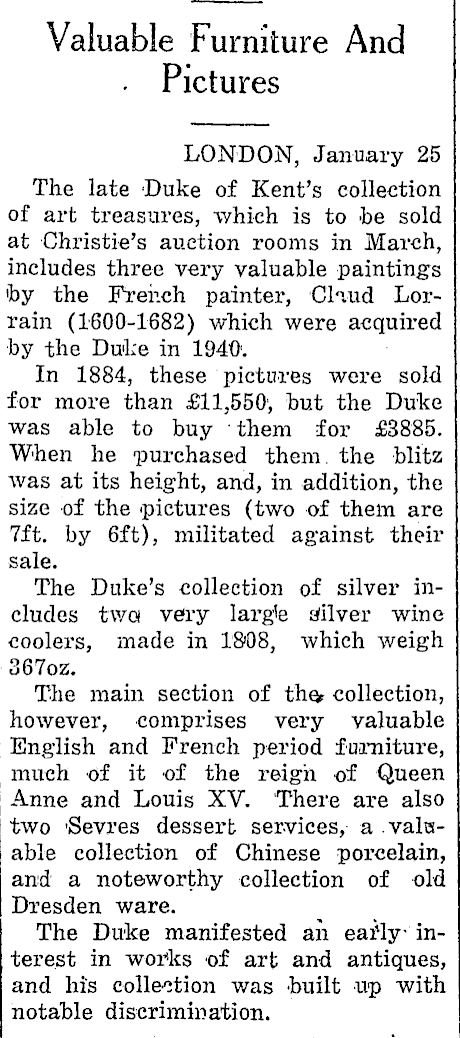 Valuable Furniture And Pictures

LONDON, January 25

The late Duke of Kent's collection of art treasures, which is to be sold at Christie's auction rooms in March, includes three very valuable paintings by the French painter, Claud Lorrain (1600-1682) which were acquired by the Duke in 1940.

In 1884, these pictures were sold for more than £11,550, but the Duke was able to buy them for £3885. When he purchased them the blitz was at its height, and, in addition, the size of the pictures (two of them are 7ft. by 6ft), militated against their sale.

The Duke's collection of silver includes two very large silver wine coolers, made in 1808, which weigh 367oz.

The main section of the collection, however, comprises very valuable English and French period furniture, much of it of the reign of Queen Anne and Louis XV. There are also two Sevres dessert services, a valuable collection of Chinese porcelain, and a noteworthy collection of old Dresden ware.

The Duke manifested an early interest in works of art and antiques, and his collection was built up with notable discrimination.